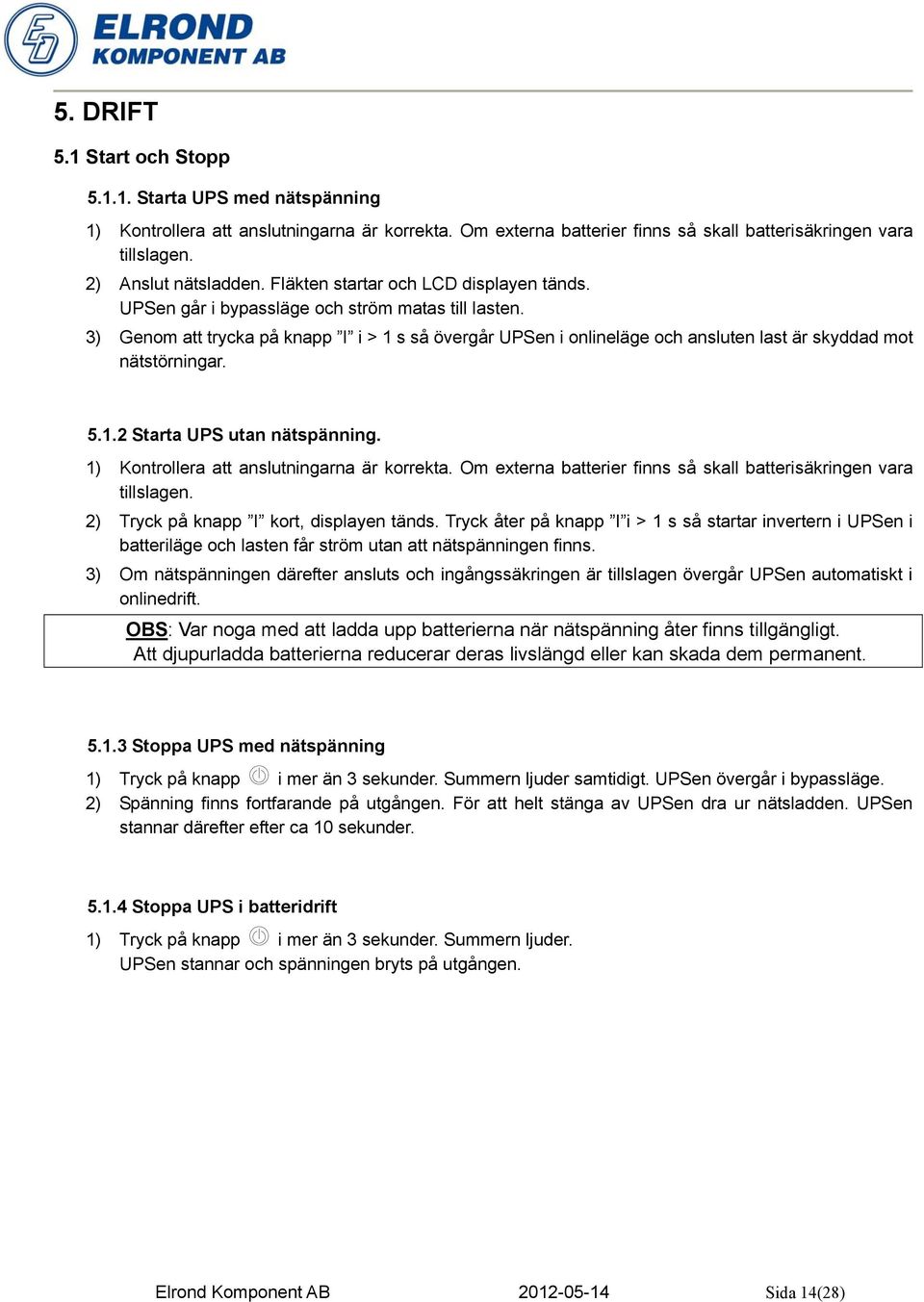 ELROND KOMPONENT AB

5. DRIFT

5.1 Start och Stopp

5.1.1. Starta UPS med nätspänning

1) Kontrollera att anslutningarna är korrekta. Om externa batterier finns så skall batterisäkringen vara tillslagen.

2) Anslut nätsladden. Fläkten startar och LCD displayen tänds. UPSen går i bypassläge och ström matas till lasten.

3) Genom att trycka på knapp ”I” i > 1 s så övergår UPSen i onlineläge och ansluten last är skyddad mot nätstörningar.

5.1.2 Starta UPS utan nätspänning.

1) Kontrollera att anslutningarna är korrekta. Om externa batterier finns så skall batterisäkringen vara tillslagen.

2) Tryck på knapp ”I” kort, displayen tänds. Tryck åter på knapp ”I”i > 1 s så startar invertern i UPSen i batteriläge och lasten får ström utan att nätspänningen finns.

3) Om nätspänningen därefter ansluts och ingångssäkringen är tillslagen övergår UPSen automatiskt i onlinedrift.

OBS: Var noga med att ladda upp batterierna när nätspänning åter finns tillgängligt. Att djupurladda batterierna reducerar deras livslängd eller kan skada dem permanent.

5.1.3 Stoppa UPS med nätspänning

1) Tryck på knapp i mer än 3 sekunder. Summern ljuder samtidigt. UPSen övergår i bypassläge.

2) Spänning finns fortfarande på utgången. För att helt stänga av UPSen dra ur nätsladden. UPSen stannar därefter efter ca 10 sekunder.

5.1.4 Stoppa UPS i batteridrift

1) Tryck på knapp i mer än 3 sekunder. Summern ljuder. UPSen stannar och spänningen bryts på utgången.

Elrond Komponent AB 2012-05-14 Sida 14(28)